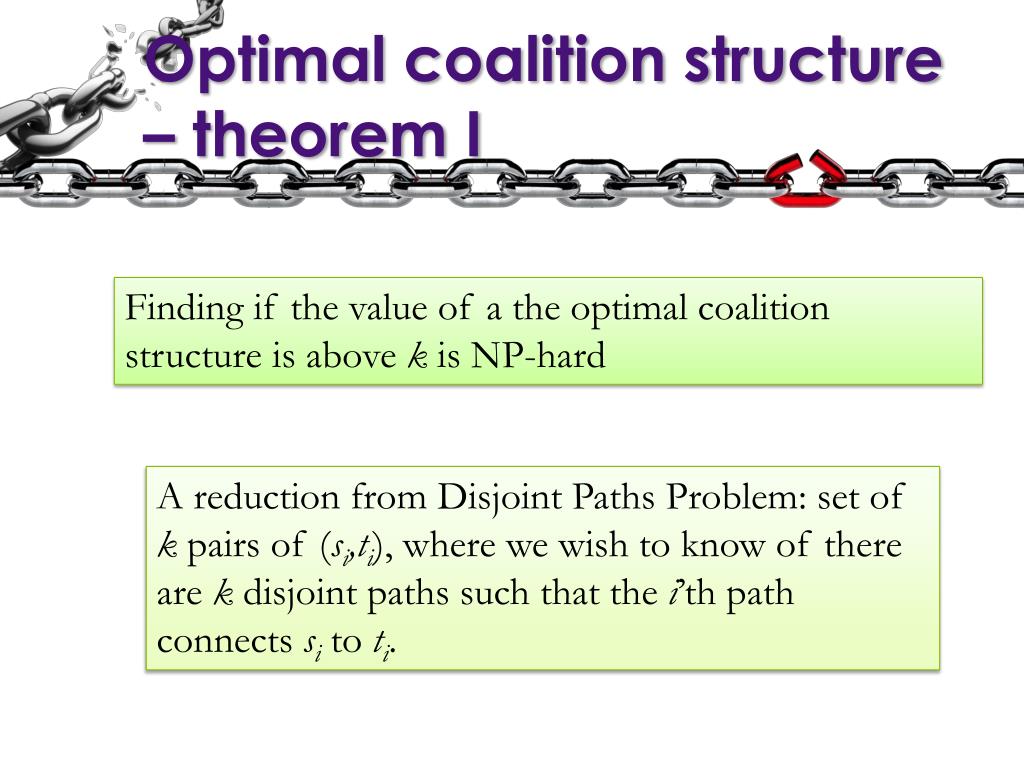 Optimal coalition structure – theorem I

Finding if the value of a the optimal coalition structure is above $k$ is NP-hard

A reduction from Disjoint Paths Problem: set of $k$ pairs of $(s_i,t_i)$, where we wish to know of there are $k$ disjoint paths such that the $i$'th path connects $s_i$ to $t_i$.